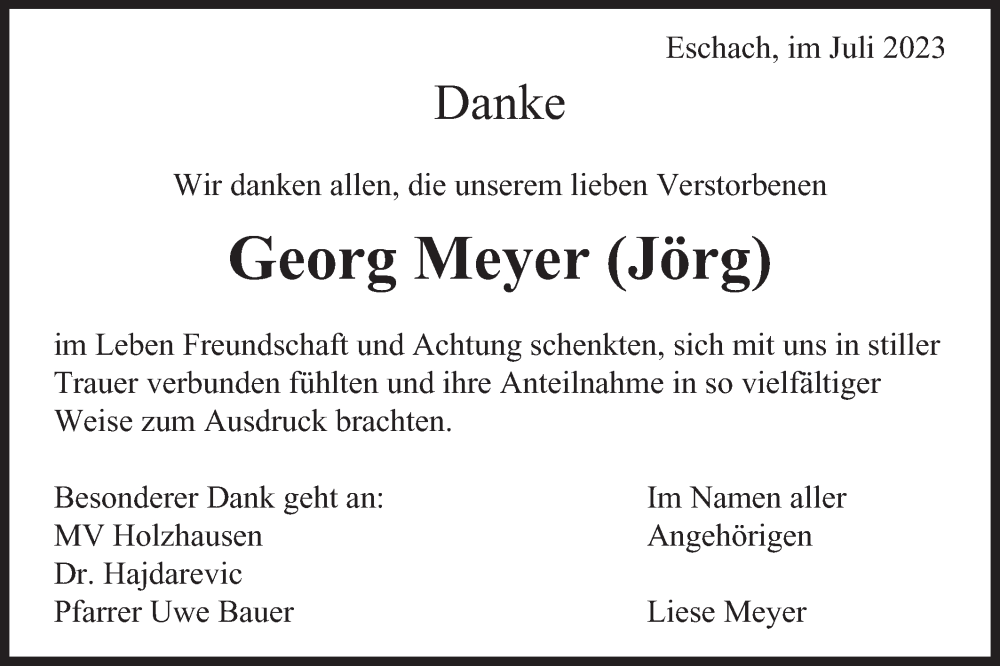 Eschach, im Juli 2023

Danke

Wir danken allen, die unserem lieben Verstorbenen

Georg Meyer (Jörg)

im Leben Freundschaft und Achtung schenkten, sich mit uns in stiller Trauer verbunden fühlten und ihre Anteilnahme in so vielfältiger Weise zum Ausdruck brachten.

Besonderer Dank geht an:
MV Holzhausen
Dr. Hajdarevic
Pfarrer Uwe Bauer

Im Namen aller Angehörigen

Liese Meyer